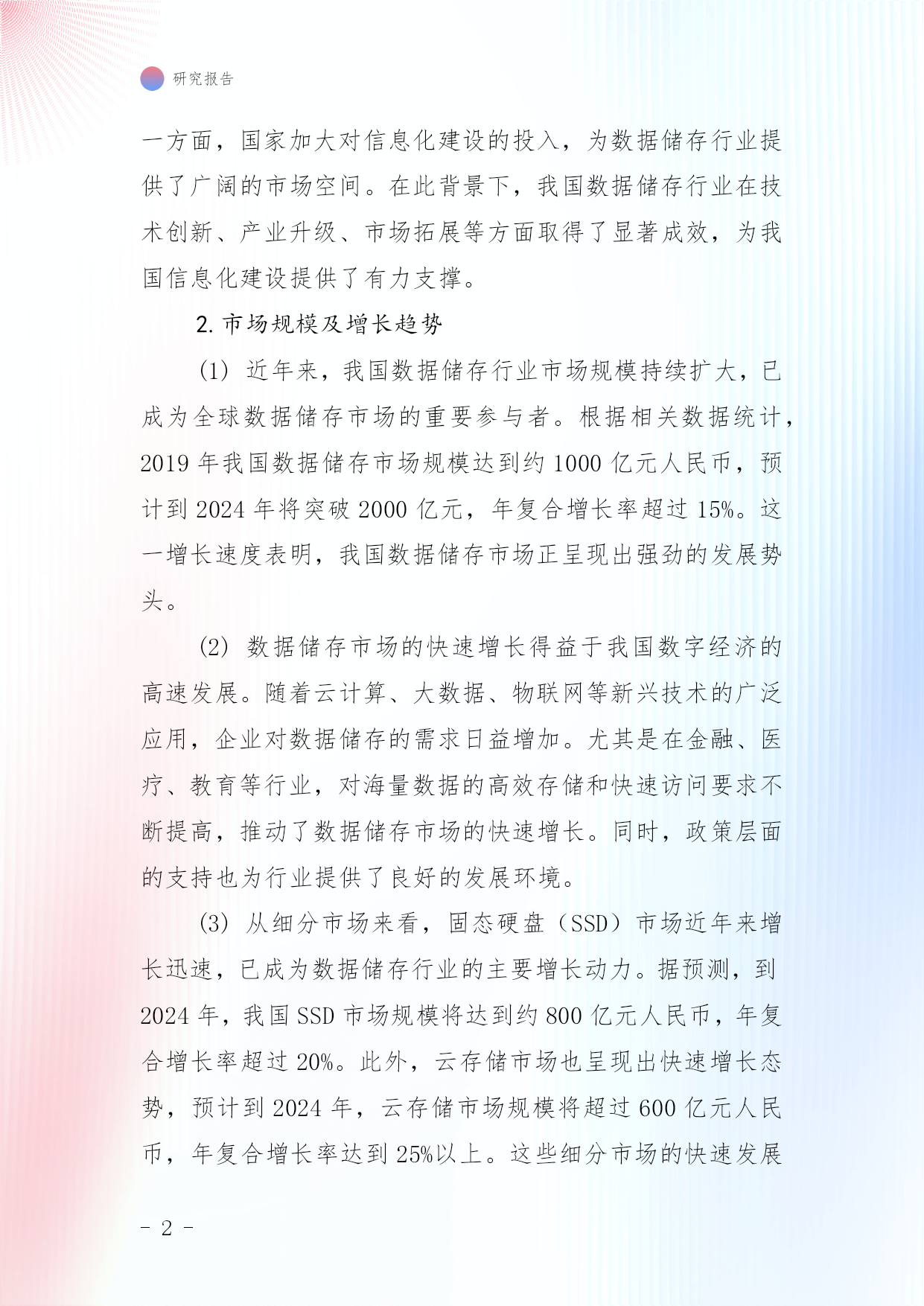 研究报告

一方面，国家加大对信息化建设的投入，为数据储存行业提供了广阔的市场空间。在此背景下，我国数据储存行业在技术创新、产业升级、市场拓展等方面取得了显著成效，为我国信息化建设提供了有力支撑。

2. 市场规模及增长趋势

(1) 近年来，我国数据储存行业市场规模持续扩大，已成为全球数据储存市场的重要参与者。根据相关数据统计，2019 年我国数据储存市场规模达到约 1000 亿元人民币，预计到 2024 年将突破 2000 亿元，年复合增长率超过 15%。这一增长速度表明，我国数据储存市场正呈现出强劲的发展势头。

(2) 数据储存市场的快速增长得益于我国数字经济的高速发展。随着云计算、大数据、物联网等新兴技术的广泛应用，企业对数据储存的需求日益增加。尤其是在金融、医疗、教育等行业，对海量数据的高效存储和快速访问要求不断提高，推动了数据储存市场的快速增长。同时，政策层面的支持也为行业提供了良好的发展环境。

(3) 从细分市场来看，固态硬盘（SSD）市场近年来增长迅速，已成为数据储存行业的主要增长动力。据预测，到 2024 年，我国 SSD 市场规模将达到约 800 亿元人民币，年复合增长率超过 20%。此外，云存储市场也呈现出快速增长态势，预计到 2024 年，云存储市场规模将超过 600 亿元人民币，年复合增长率达到 25%以上。这些细分市场的快速发展

- 2 -